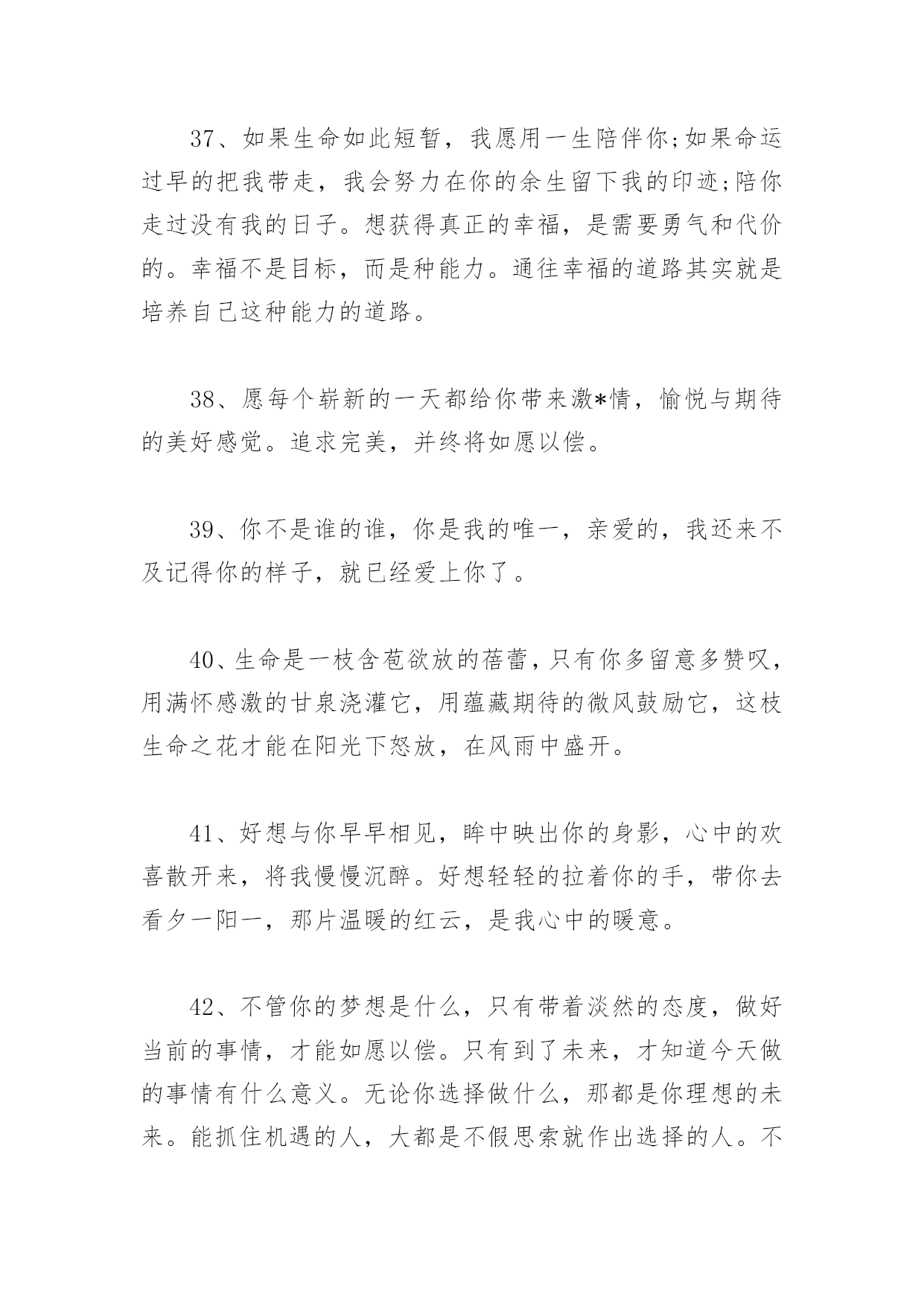 37、如果生命如此短暂，我愿用一生陪伴你;如果命运过早的把我带走，我会努力在你的余生留下我的印迹;陪你走过没有我的日子。想获得真正的幸福，是需要勇气和代价的。幸福不是目标，而是种能力。通往幸福的道路其实就是培养自己这种能力的道路。

38、愿每个崭新的一天都给你带来激*情，愉悦与期待的美好感觉。追求完美，并终将如愿以偿。

39、你不是谁的谁，你是我的唯一，亲爱的，我还来不及记得你的样子，就已经爱上你了。

40、生命是一枝含苞欲放的蓓蕾，只有你多留意多赞叹，用满怀感激的甘泉浇灌它，用蕴藏期待的微风鼓励它，这枝生命之花才能在阳光下怒放，在风雨中盛开。

41、好想与你早早相见，眸中映出你的身影，心中的欢喜散开来，将我慢慢沉醉。好想轻轻的拉着你的手，带你去看夕一阳一，那片温暖的红云，是我心中的暖意。

42、不管你的梦想是什么，只有带着淡然的态度，做好当前的事情，才能如愿以偿。只有到了未来，才知道今天做的事情有什么意义。无论你选择做什么，那都是你理想的未来。能抓住机遇的人，大都是不假思索就作出选择的人。不